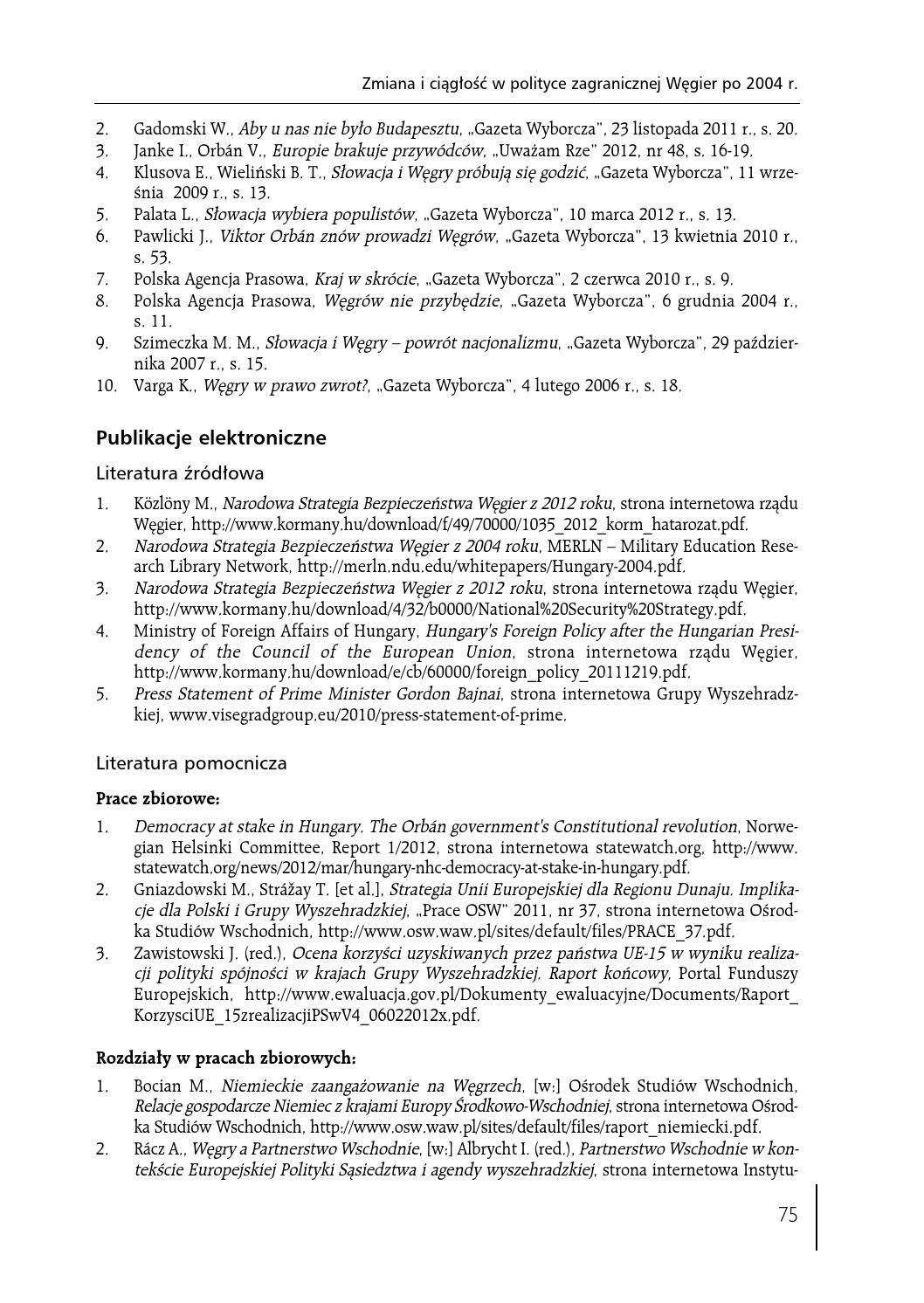 Zmiana i ciągłość w polityce zagranicznej Węgier po 2004 r.

2. Gadomski W., Aby u nas nie było Budapesztu, „Gazeta Wyborcza", 23 listopada 2011 r., s. 20.
3. Janke I., Orbán V., Europie brakuje przywódców, „Uważam Rze" 2012, nr 48, s. 16-19.
4. Klusova E., Wieliński B. T., Słowacja i Węgry próbują się godzić, „Gazeta Wyborcza", 11 września 2009 r., s. 13.
5. Palata L., Słowacja wybiera populistów, „Gazeta Wyborcza", 10 marca 2012 r., s. 13.
6. Pawlicki J., Viktor Orbán znów prowadzi Węgrów, „Gazeta Wyborcza", 13 kwietnia 2010 r., s. 53.
7. Polska Agencja Prasowa, Kraj w skrócie, „Gazeta Wyborcza", 2 czerwca 2010 r., s. 9.
8. Polska Agencja Prasowa, Węgrów nie przybędzie, „Gazeta Wyborcza", 6 grudnia 2004 r., s. 11.
9. Szimeczka M. M., Słowacja i Węgry – powrót nacjonalizmu, „Gazeta Wyborcza", 29 października 2007 r., s. 15.
10. Varga K., Węgry w prawo zwrot?, „Gazeta Wyborcza", 4 lutego 2006 r., s. 18.

Publikacje elektroniczne

Literatura źródłowa

1. Közlöny M., Narodowa Strategia Bezpieczeństwa Węgier z 2012 roku, strona internetowa rządu Węgier, http://www.kormany.hu/download/f/49/70000/1035_2012_korm_hatarozat.pdf.
2. Narodowa Strategia Bezpieczeństwa Węgier z 2004 roku, MERLN – Military Education Research Library Network, http://merln.ndu.edu/whitepapers/Hungary-2004.pdf.
3. Narodowa Strategia Bezpieczeństwa Węgier z 2012 roku, strona internetowa rządu Węgier, http://www.kormany.hu/download/4/32/b0000/National%20Security%20Strategy.pdf.
4. Ministry of Foreign Affairs of Hungary, Hungary's Foreign Policy after the Hungarian Presidency of the Council of the European Union, strona internetowa rządu Węgier, http://www.kormany.hu/download/e/cb/60000/foreign_policy_20111219.pdf.
5. Press Statement of Prime Minister Gordon Bajnai, strona internetowa Grupy Wyszehradzkiej, www.visegradgroup.eu/2010/press-statement-of-prime.

Literatura pomocnicza

Prace zbiorowe:

1. Democracy at stake in Hungary. The Orbán government's Constitutional revolution, Norwegian Helsinki Committee, Report 1/2012, strona internetowa statewatch.org, http://www.statewatch.org/news/2012/mar/hungary-nhc-democracy-at-stake-in-hungary.pdf.
2. Gniazdowski M., Strážay T. [et al.], Strategia Unii Europejskiej dla Regionu Dunaju. Implikacje dla Polski i Grupy Wyszehradzkiej, „Prace OSW" 2011, nr 37, strona internetowa Ośrodka Studiów Wschodnich, http://www.osw.waw.pl/sites/default/files/PRACE_37.pdf.
3. Zawistowski J. (red.), Ocena korzyści uzyskiwanych przez państwa UE-15 w wyniku realizacji polityki spójności w krajach Grupy Wyszehradzkiej. Raport końcowy, Portal Funduszy Europejskich, http://www.ewaluacja.gov.pl/Dokumenty_ewaluacyjne/Documents/Raport_KorzysciUE_15zrealizacjiPSwV4_06022012x.pdf.

Rozdziały w pracach zbiorowych:

1. Bocian M., Niemieckie zaangażowanie na Węgrzech, [w:] Ośrodek Studiów Wschodnich, Relacje gospodarcze Niemiec z krajami Europy Środkowo-Wschodniej, strona internetowa Ośrodka Studiów Wschodnich, http://www.osw.waw.pl/sites/default/files/raport_niemiecki.pdf.
2. Rácz A., Węgry a Partnerstwo Wschodnie, [w:] Albrycht I. (red.), Partnerstwo Wschodnie w kontekście Europejskiej Polityki Sąsiedztwa i agendy wyszehradzkiej, strona internetowa Instytu-

75